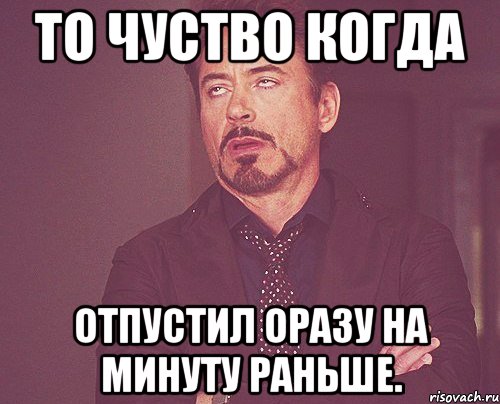 ТО ЧУСТВО КОГДА

ОТПУСТИЛ ОРАЗУ НА МИНУТУ РАНЬШЕ.

risovach.ru